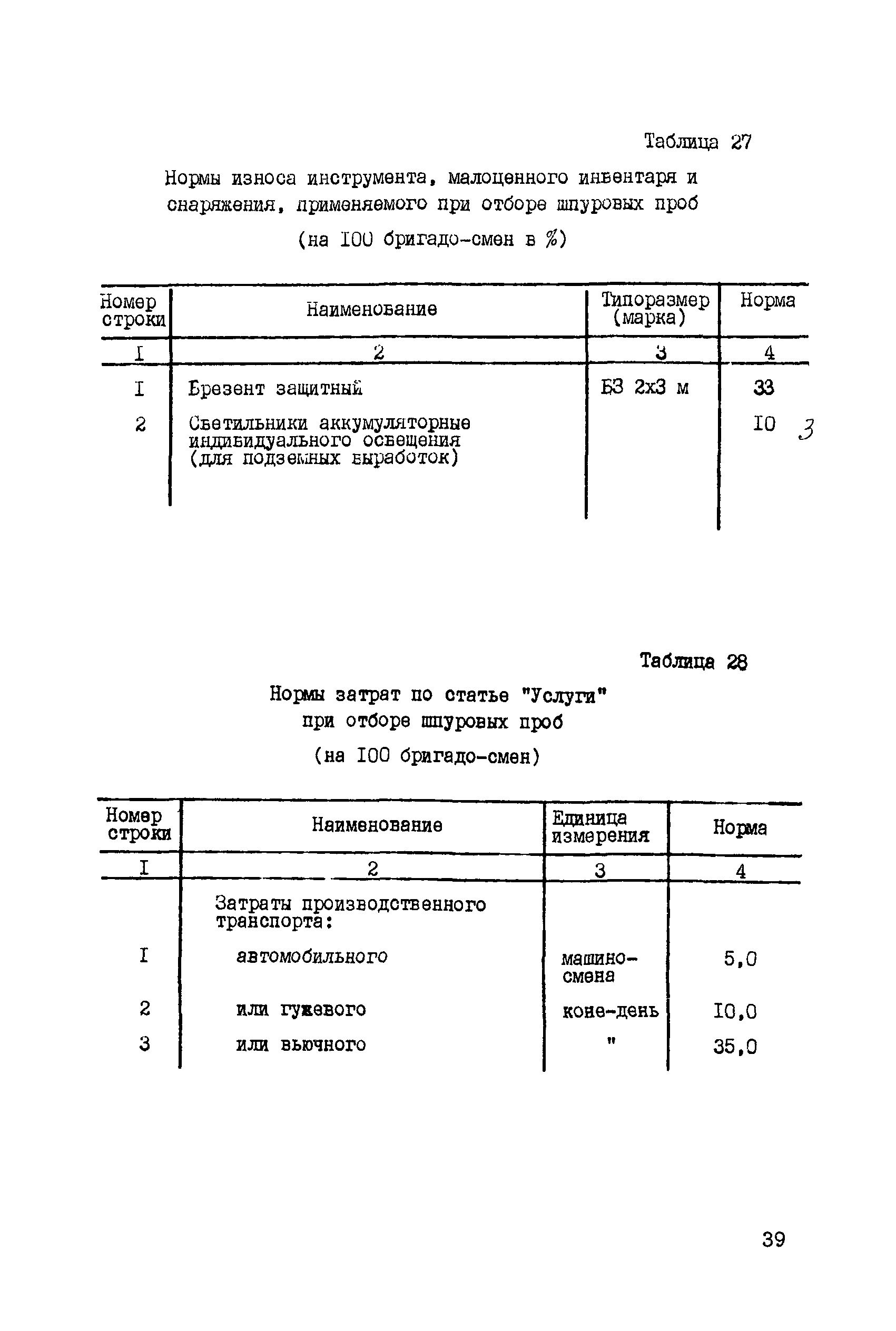 Таблица 27

Нормы износа инструмента, малоценного инвентаря и снаряжения, применяемого при отборе шпуровых проб

(на I00 бригадо-смен в %)

| Номер строки | Наименование | Типоразмер (марка) | Норма |
|---|---|---|---|
| I | 2 | 3 | 4 |
| I | Брезент защитный | БЗ 2х3 м | 33 |
| 2 | Светильники аккумуляторные индивидуального освещения (для подземных выработок) | | I0 3 |

Таблица 28

Нормы затрат по статье "Услуги" при отборе шпуровых проб

(на I00 бригадо-смен)

| Номер строки | Наименование | Единица измерения | Норма |
|---|---|---|---|
| I | 2 | 3 | 4 |
| | Затраты производственного транспорта: | | |
| I | автомобильного | машино-смена | 5,0 |
| 2 | или гужевого | коне-день | I0,0 |
| 3 | или вьючного | " | 35,0 |

39